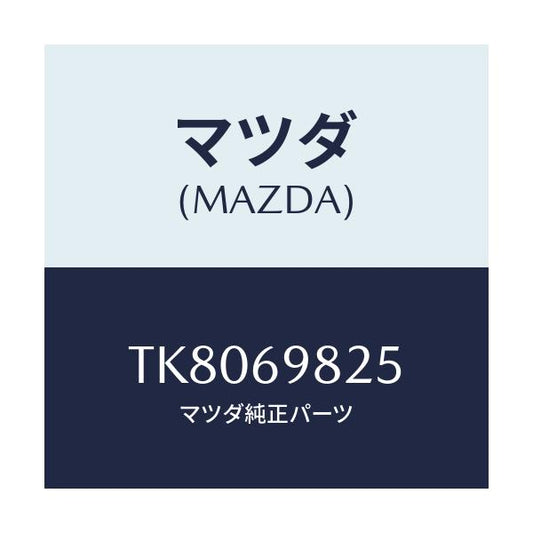 マツダ
(MAZDA)

TK8069825
マツダ純正パーツ